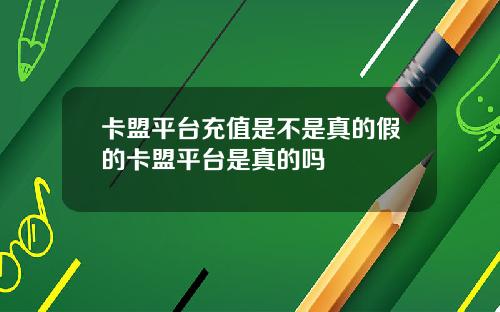 卡盟平台充值是不是真的假的卡盟平台是真的吗